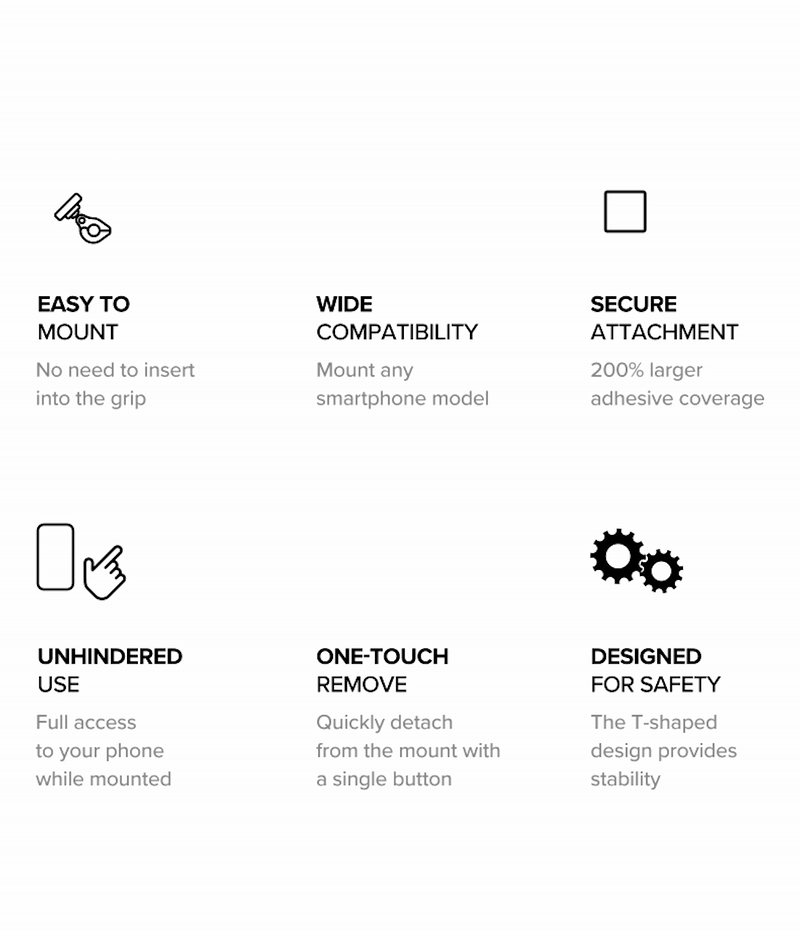 EASY TO
MOUNT

No need to insert into the grip

WIDE
COMPATIBILITY

Mount any smartphone model

SECURE
ATTACHMENT

200% larger adhesive coverage

UNHINDERED
USE

Full access to your phone while mounted

ONE-TOUCH
REMOVE

Quickly detach from the mount with a single button

DESIGNED
FOR SAFETY

The T-shaped design provides stability